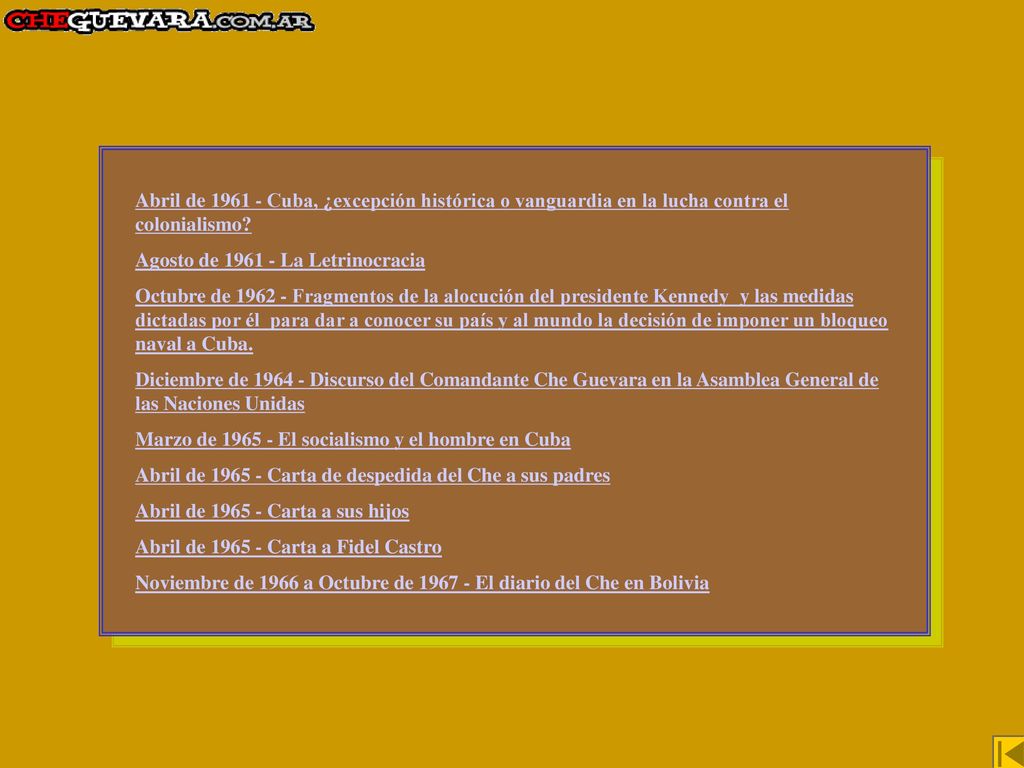 CHEGUEVARA.COM.AR

Abril de 1961 - Cuba, ¿excepción histórica o vanguardia en la lucha contra el colonialismo?

Agosto de 1961 - La Letrinocracia

Octubre de 1962 - Fragmentos de la alocución del presidente Kennedy y las medidas dictadas por él para dar a conocer su país y al mundo la decisión de imponer un bloqueo naval a Cuba.

Diciembre de 1964 - Discurso del Comandante Che Guevara en la Asamblea General de las Naciones Unidas

Marzo de 1965 - El socialismo y el hombre en Cuba

Abril de 1965 - Carta de despedida del Che a sus padres

Abril de 1965 - Carta a sus hijos

Abril de 1965 - Carta a Fidel Castro

Noviembre de 1966 a Octubre de 1967 - El diario del Che en Bolivia